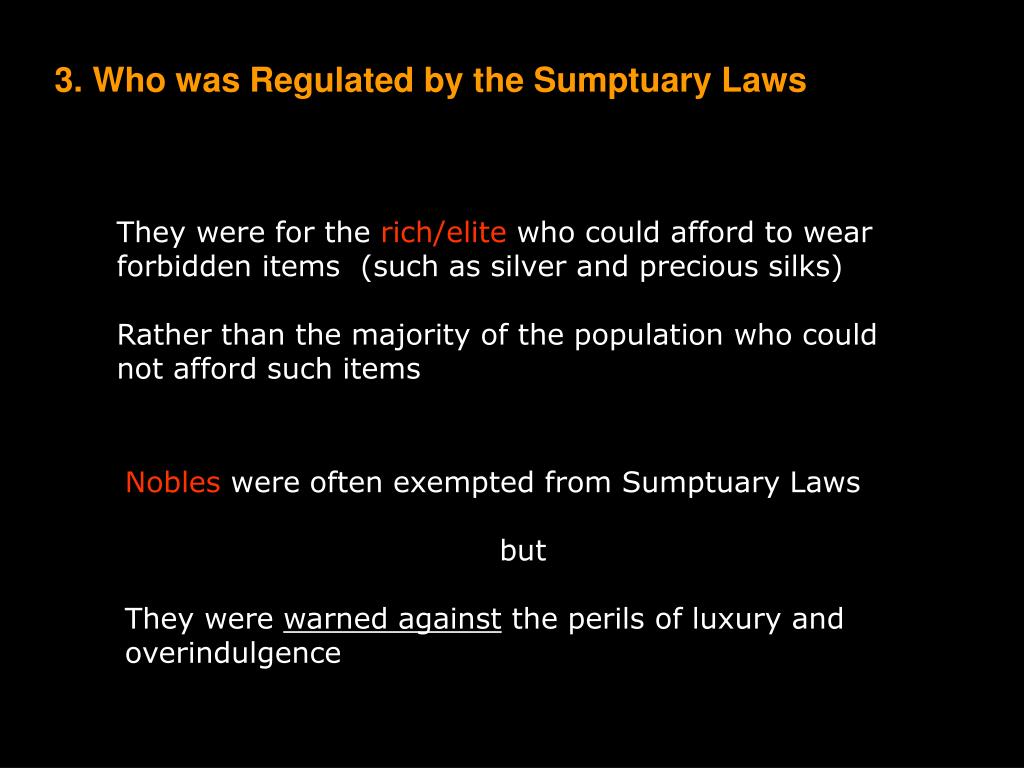 3. Who was Regulated by the Sumptuary Laws

They were for the rich/elite who could afford to wear forbidden items  (such as silver and precious silks)

Rather than the majority of the population who could not afford such items

Nobles were often exempted from Sumptuary Laws

but

They were warned against the perils of luxury and overindulgence